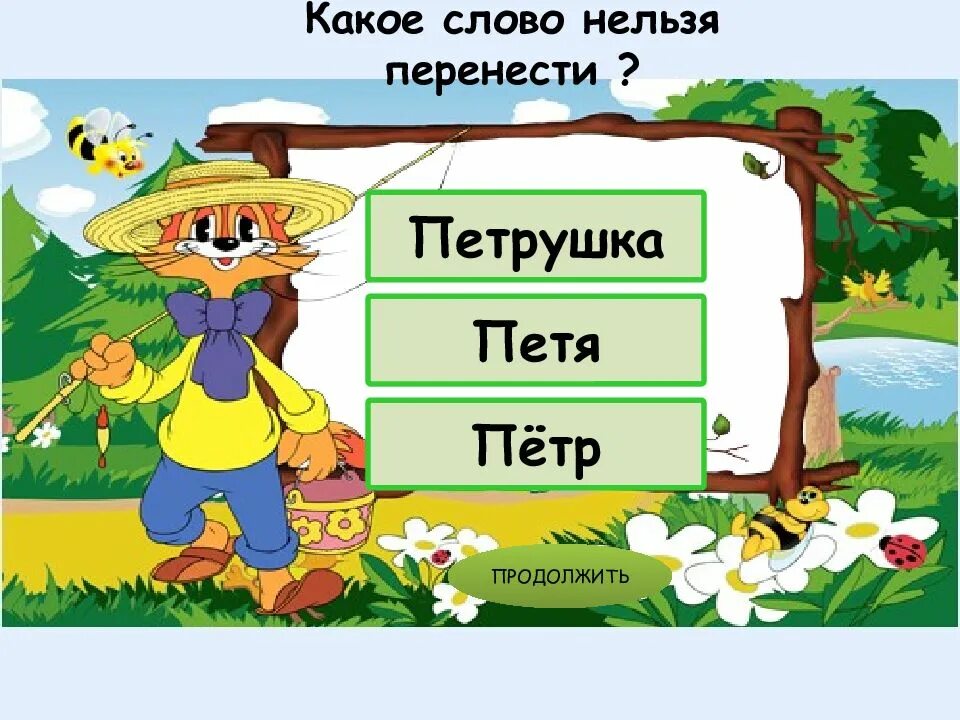 Какое слово нельзя перенести ?

Петрушка

Петя

Пётр

ПРОДОЛЖИТЬ